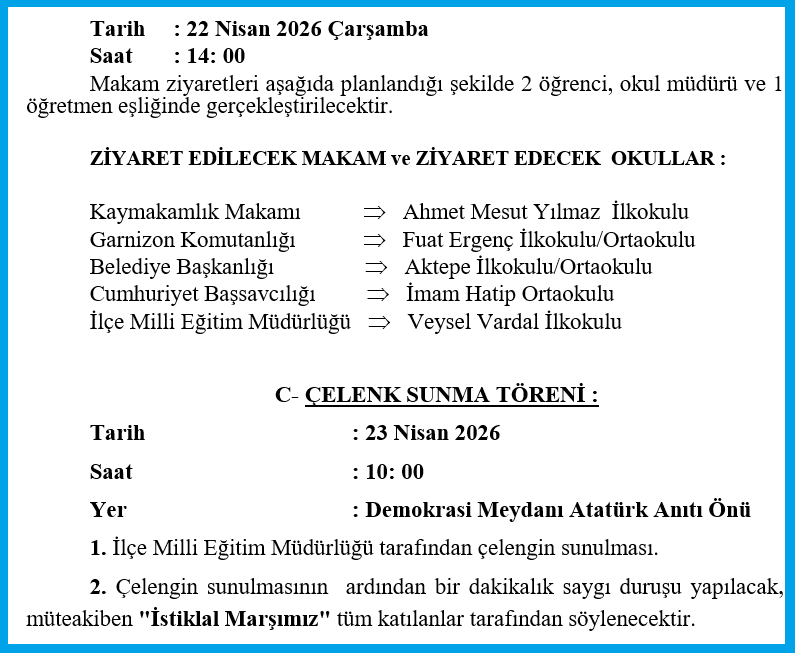 Tarih : 22 Nisan 2026 Çarşamba
Saat : 14: 00

Makam ziyaretleri aşağıda planlandığı şekilde 2 öğrenci, okul müdürü ve 1 öğretmen eşliğinde gerçekleştirilecektir.

ZİYARET EDİLECEK MAKAM ve ZİYARET EDECEK OKULLAR :

Kaymakamlık Makamı $\Rightarrow$ Ahmet Mesut Yılmaz İlkokulu
Garnizon Komutanlığı $\Rightarrow$ Fuat Ergenç İlkokulu/Ortaokulu
Belediye Başkanlığı $\Rightarrow$ Aktepe İlkokulu/Ortaokulu
Cumhuriyet Başsavcılığı $\Rightarrow$ İmam Hatip Ortaokulu
İlçe Milli Eğitim Müdürlüğü $\Rightarrow$ Veysel Vardal İlkokulu

C- ÇELENK SUNMA TÖRENİ :

Tarih : 23 Nisan 2026

Saat : 10: 00

Yer : Demokrasi Meydanı Atatürk Anıtı Önü

1. İlçe Milli Eğitim Müdürlüğü tarafından çelengin sunulması.

2. Çelengin sunulmasının ardından bir dakikalık saygı duruşu yapılacak, müteakiben "İstiklal Marşımız" tüm katılanlar tarafından söylenecektir.